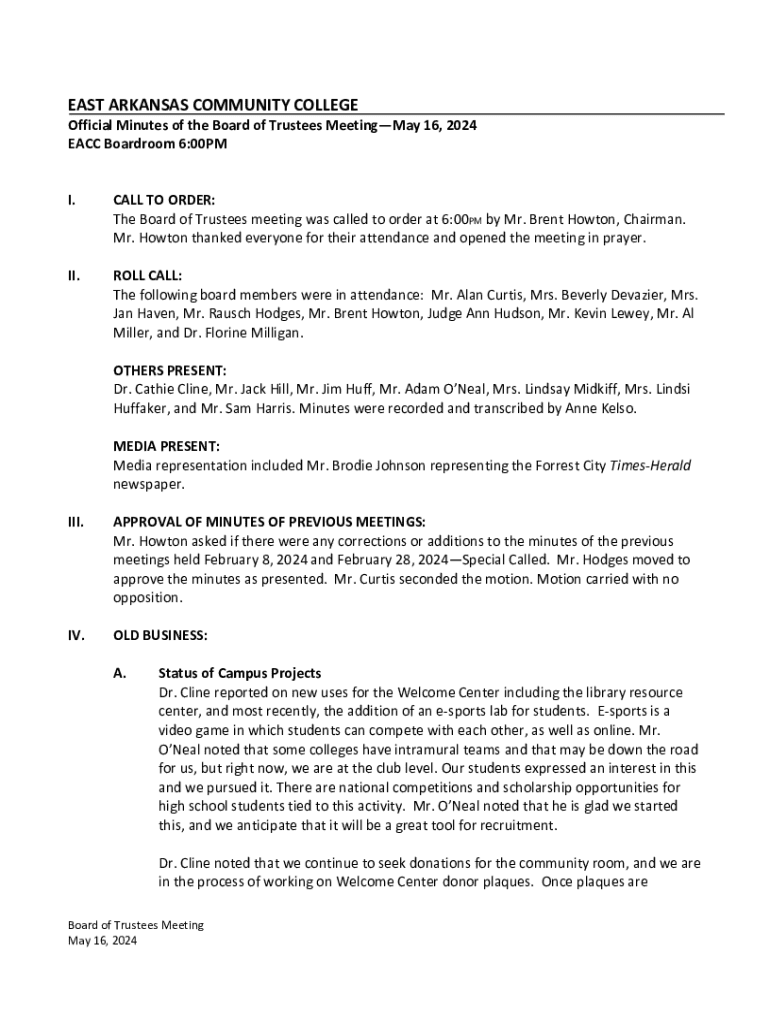 EAST ARKANSAS COMMUNITY COLLEGE
Official Minutes of the Board of Trustees Meeting—May 16, 2024
EACC Boardroom 6:00PM

I. CALL TO ORDER:
The Board of Trustees meeting was called to order at 6:00PM by Mr. Brent Howton, Chairman. Mr. Howton thanked everyone for their attendance and opened the meeting in prayer.

II. ROLL CALL:
The following board members were in attendance: Mr. Alan Curtis, Mrs. Beverly Devazier, Mrs. Jan Haven, Mr. Rausch Hodges, Mr. Brent Howton, Judge Ann Hudson, Mr. Kevin Lewey, Mr. Al Miller, and Dr. Florine Milligan.

OTHERS PRESENT:
Dr. Cathie Cline, Mr. Jack Hill, Mr. Jim Huff, Mr. Adam O'Neal, Mrs. Lindsay Midkiff, Mrs. Lindsi Huffaker, and Mr. Sam Harris. Minutes were recorded and transcribed by Anne Kelso.

MEDIA PRESENT:
Media representation included Mr. Brodie Johnson representing the Forrest City Times-Herald newspaper.

III. APPROVAL OF MINUTES OF PREVIOUS MEETINGS:
Mr. Howton asked if there were any corrections or additions to the minutes of the previous meetings held February 8, 2024 and February 28, 2024—Special Called. Mr. Hodges moved to approve the minutes as presented. Mr. Curtis seconded the motion. Motion carried with no opposition.

IV. OLD BUSINESS:

A. Status of Campus Projects
Dr. Cline reported on new uses for the Welcome Center including the library resource center, and most recently, the addition of an e-sports lab for students. E-sports is a video game in which students can compete with each other, as well as online. Mr. O'Neal noted that some colleges have intramural teams and that may be down the road for us, but right now, we are at the club level. Our students expressed an interest in this and we pursued it. There are national competitions and scholarship opportunities for high school students tied to this activity. Mr. O'Neal noted that he is glad we started this, and we anticipate that it will be a great tool for recruitment.

Dr. Cline noted that we continue to seek donations for the community room, and we are in the process of working on Welcome Center donor plaques. Once plaques are

Board of Trustees Meeting
May 16, 2024